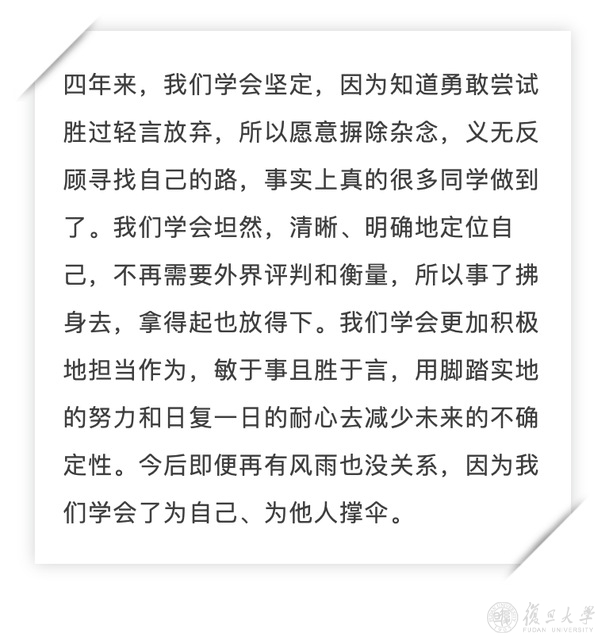 四年来，我们学会坚定，因为知道勇敢尝试胜过轻言放弃，所以愿意摒除杂念，义无反顾寻找自己的路，事实上真的很多同学做到了。我们学会坦然，清晰、明确地定位自己，不再需要外界评判和衡量，所以事了拂身去，拿得起也放得下。我们学会更加积极地担当作为，敏于事且胜于言，用脚踏实地的努力和日复一日的耐心去减少未来的不确定性。今后即便再有风雨也没关系，因为我们学会了为自己、为他人撑伞。

復旦大學
FUDAN UNIVERSITY